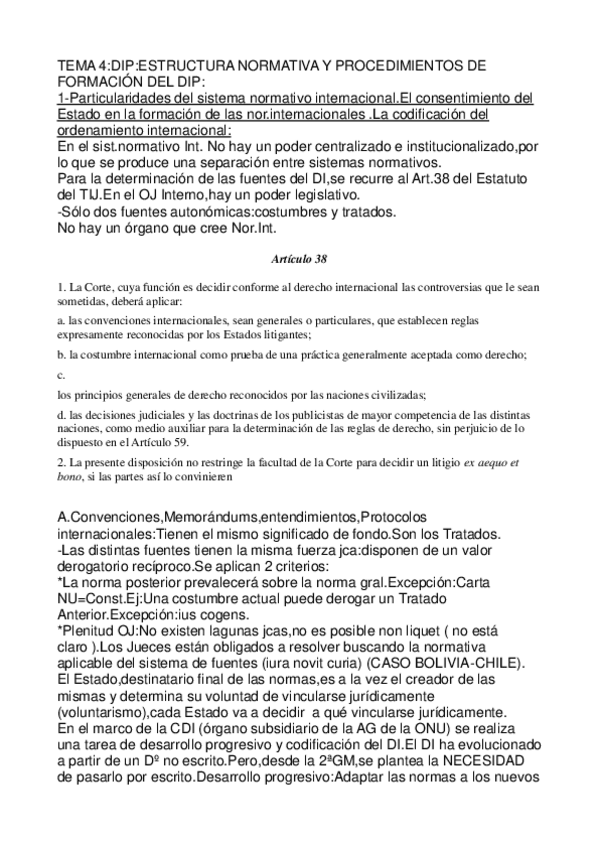 TEMA 4:DIP:ESTRUCTURA NORMATIVA Y PROCEDIMIENTOS DE FORMACIÓN DEL DIP:
1-Particularidades del sistema normativo internacional.El consentimiento del Estado en la formación de las nor.internacionales .La codificación del ordenamiento internacional:
En el sist.normativo Int. No hay un poder centralizado e institucionalizado,por lo que se produce una separación entre sistemas normativos.
Para la determinación de las fuentes del DI,se recurre al Art.38 del Estatuto del TIJ.En el OJ Interno,hay un poder legislativo.
-Sólo dos fuentes autonómicas:costumbres y tratados.
No hay un órgano que cree Nor.Int.

Artículo 38

1. La Corte, cuya función es decidir conforme al derecho internacional las controversias que le sean sometidas, deberá aplicar:

a. las convenciones internacionales, sean generales o particulares, que establecen reglas expresamente reconocidas por los Estados litigantes;

b. la costumbre internacional como prueba de una práctica generalmente aceptada como derecho;

c.

los principios generales de derecho reconocidos por las naciones civilizadas;

d. las decisiones judiciales y las doctrinas de los publicistas de mayor competencia de las distintas naciones, como medio auxiliar para la determinación de las reglas de derecho, sin perjuicio de lo dispuesto en el Artículo 59.

2. La presente disposición no restringe la facultad de la Corte para decidir un litigio ex aequo et bono, si las partes así lo convinieren

A.Convenciones,Memorándums,entendimientos,Protocolos internacionales:Tienen el mismo significado de fondo.Son los Tratados.
-Las distintas fuentes tienen la misma fuerza jca:disponen de un valor derogatorio recíproco.Se aplican 2 criterios:
*La norma posterior prevalecerá sobre la norma gral.Excepción:Carta NU=Const.Ej:Una costumbre actual puede derogar un Tratado Anterior.Excepción:ius cogens.
*Plenitud OJ:No existen lagunas jcas,no es posible non liquet ( no está claro ).Los Jueces están obligados a resolver buscando la normativa aplicable del sistema de fuentes (iura novit curia) (CASO BOLIVIA-CHILE).
El Estado,destinatario final de las normas,es a la vez el creador de las mismas y determina su voluntad de vincularse jurídicamente (voluntarismo),cada Estado va a decidir a qué vincularse jurídicamente.
En el marco de la CDI (órgano subsidiario de la AG de la ONU) se realiza una tarea de desarrollo progresivo y codificación del DI.El DI ha evolucionado a partir de un Dº no escrito.Pero,desde la 2ªGM,se plantea la NECESIDAD de pasarlo por escrito.Desarrollo progresivo:Adaptar las normas a los nuevos